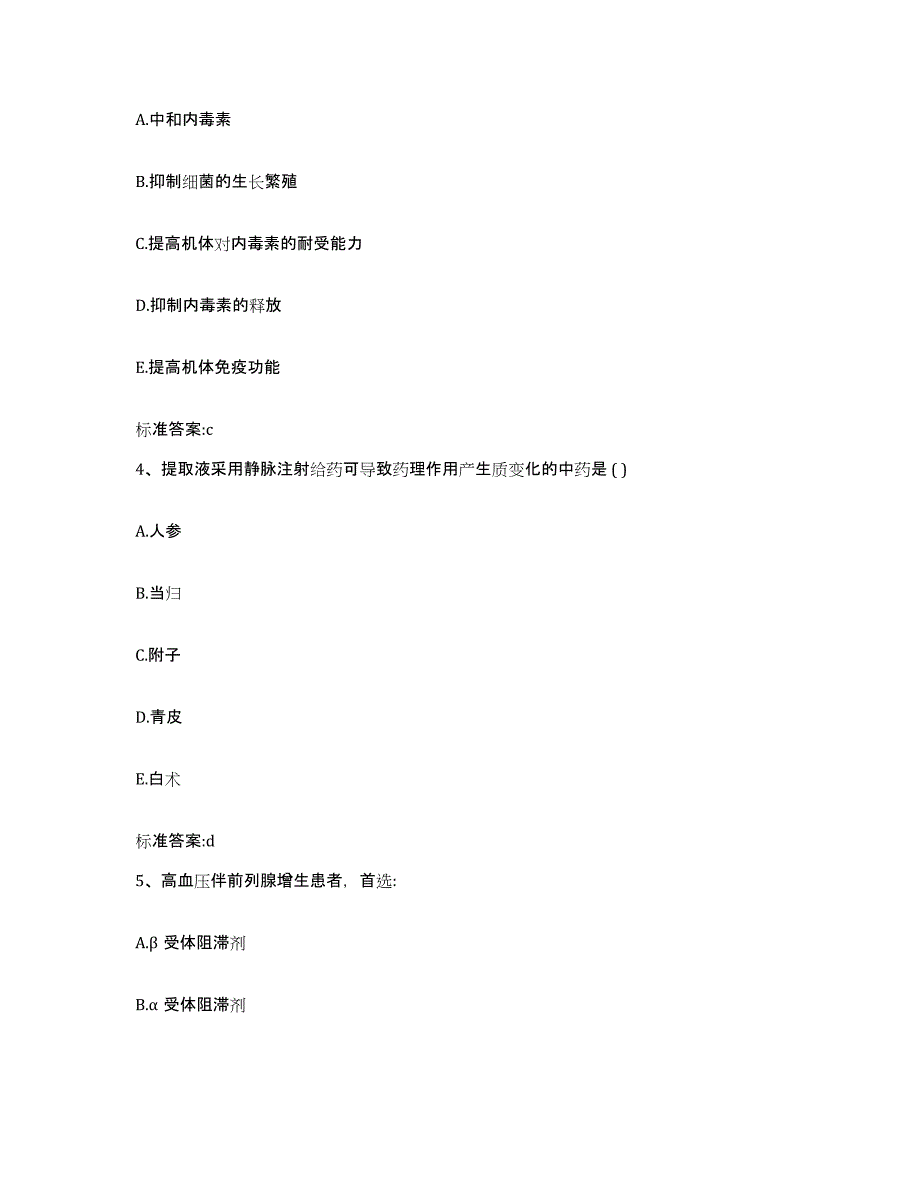 A.中和内毒素

B.抑制细菌的生长繁殖

C.提高机体对内毒素的耐受能力

D.抑制内毒素的释放

E.提高机体免疫功能

标准答案:c

4、提取液采用静脉注射给药可导致药理作用产生质变化的中药是 ( )

A.人参

B.当归

C.附子

D.青皮

E.白术

标准答案:d

5、高血压伴前列腺增生患者，首选:

A.β 受体阻滞剂

B.α 受体阻滞剂